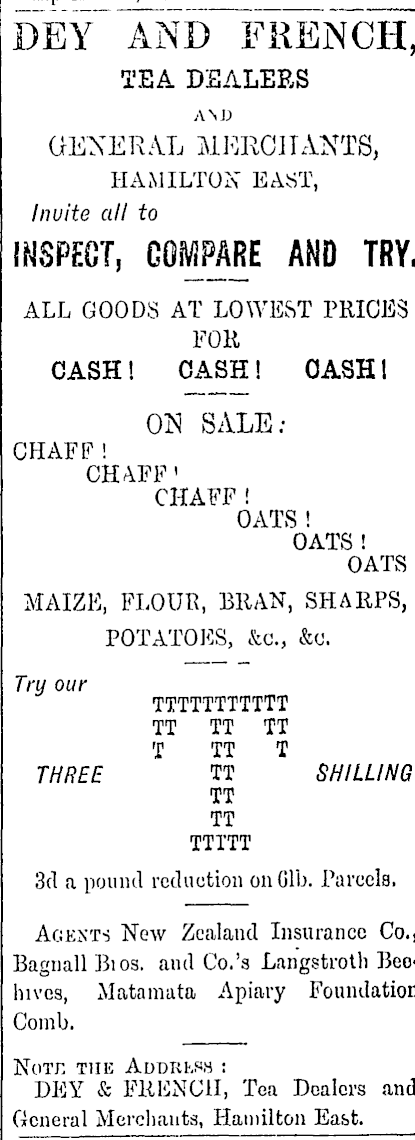 DEY AND FRENCH,
TEA DEALERS
AND
GENERAL MERCHANTS,
HAMILTON EAST,
Invite all to
INSPECT, COMPARE AND TRY.

ALL GOODS AT LOWEST PRICES
FOR
CASH! CASH! CASH!

ON SALE:
CHAFF!
CHAFF!
CHAFF!
OATS!
OATS!
OATS
MAIZE, FLOUR, BRAN, SHARPS,
POTATOES, &c., &c.

Try our
TTTTTTTTTTT
TT TT TT
T TT T
THREE TT SHILLING
TT
TT
TTTTT

3d a pound reduction on 6lb. Parcels.

AGENTS New Zealand Insurance Co., Bagnall Bros. and Co.'s Langstroth Beehives, Matamata Apiary Foundation Comb.

NOTE THE ADDRESS:
DEY & FRENCH, Tea Dealers and General Merchants, Hamilton East.